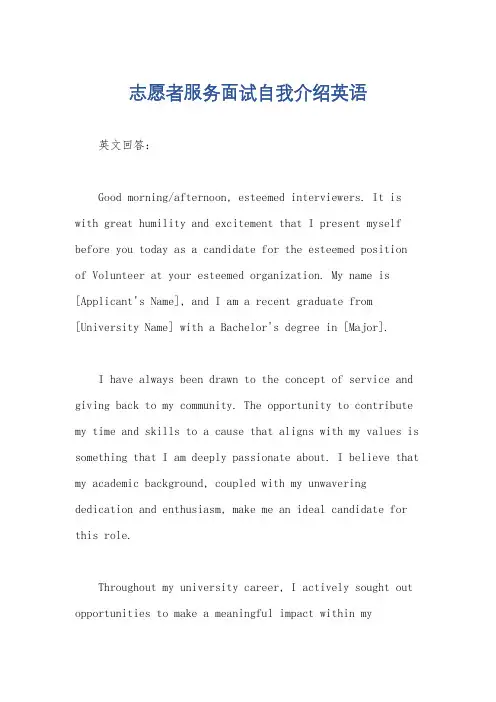 志愿者服务面试自我介绍英语

英文回答：

Good morning/afternoon, esteemed interviewers. It is with great humility and excitement that I present myself before you today as a candidate for the esteemed position of Volunteer at your esteemed organization. My name is [Applicant's Name], and I am a recent graduate from [University Name] with a Bachelor's degree in [Major].

I have always been drawn to the concept of service and giving back to my community. The opportunity to contribute my time and skills to a cause that aligns with my values is something that I am deeply passionate about. I believe that my academic background, coupled with my unwavering dedication and enthusiasm, make me an ideal candidate for this role.

Throughout my university career, I actively sought out opportunities to make a meaningful impact within my